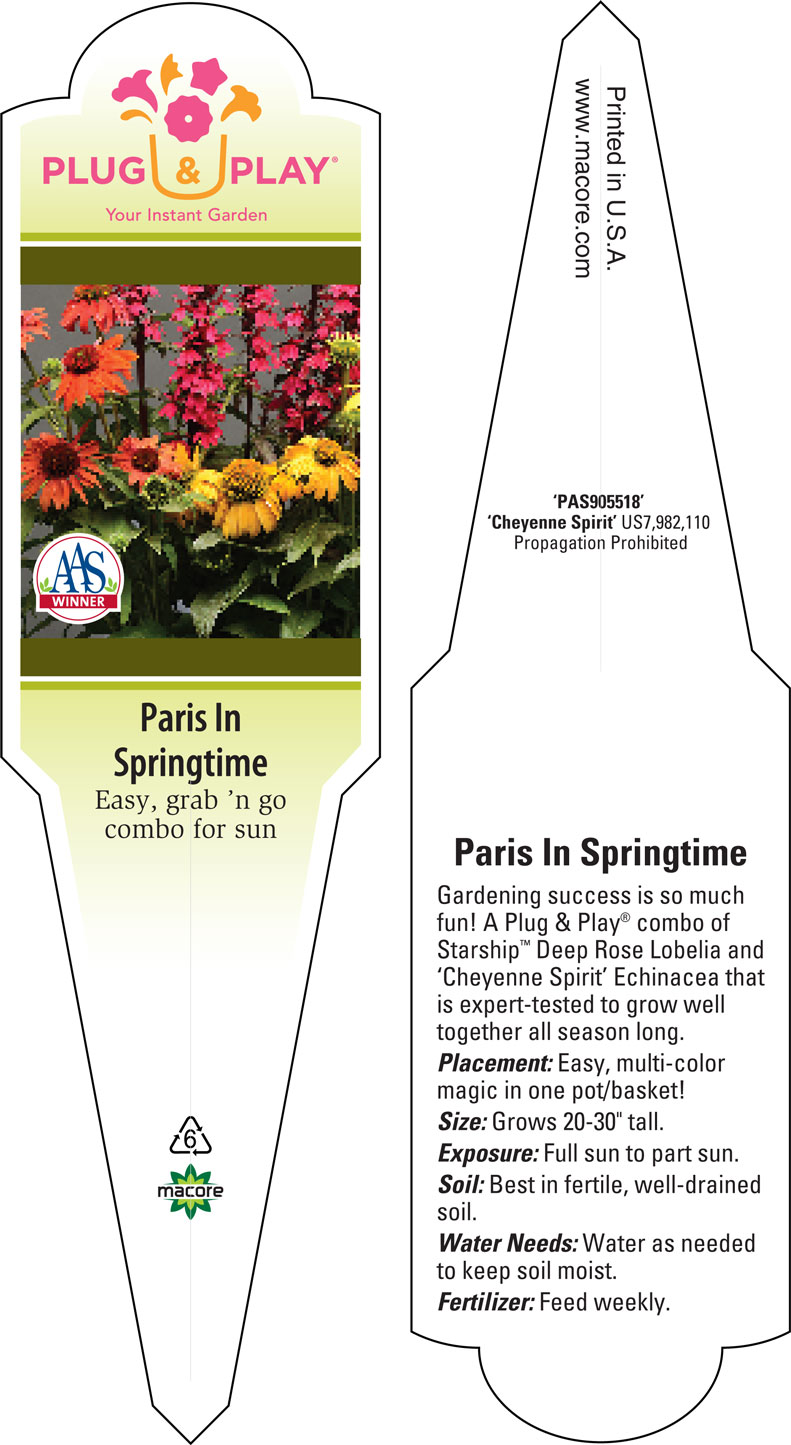 PLUG & PLAY®
Your Instant Garden

AAS
WINNER

Paris In Springtime
Easy, grab 'n go combo for sun

6
macore

Printed in U.S.A.
www.macore.com

'PAS905518'
'Cheyenne Spirit' US7,982,110
Propagation Prohibited

Paris In Springtime

Gardening success is so much fun! A Plug & Play® combo of Starship™ Deep Rose Lobelia and 'Cheyenne Spirit' Echinacea that is expert-tested to grow well together all season long.

Placement: Easy, multi-color magic in one pot/basket!

Size: Grows 20-30" tall.

Exposure: Full sun to part sun.

Soil: Best in fertile, well-drained soil.

Water Needs: Water as needed to keep soil moist.

Fertilizer: Feed weekly.